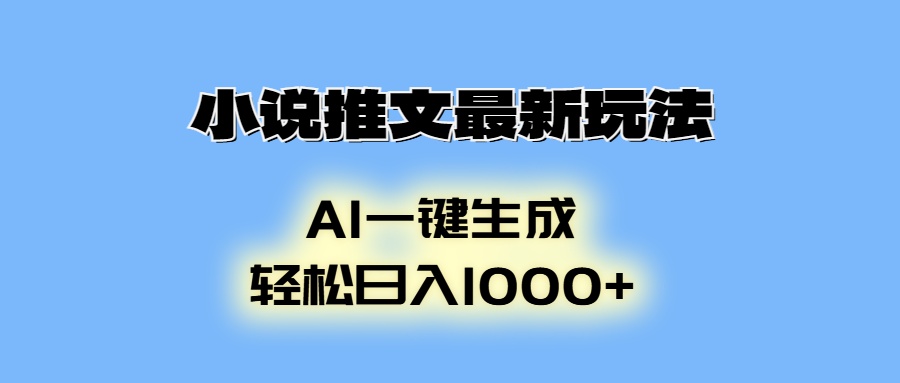 小说推文最新玩法

AI一键生成
轻松日入1000+